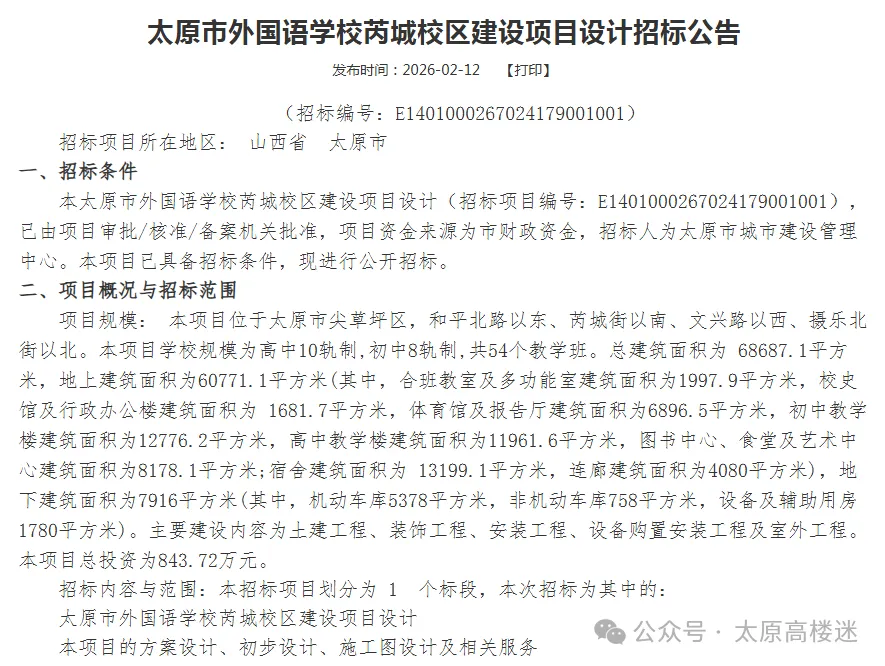 太原市外国语学校芮城校区建设项目设计招标公告

发布时间：2026-02-12 【打印】

（招标编号：E1401000267024179001001）

招标项目所在地区： 山西省 太原市

一、招标条件

本太原市外国语学校芮城校区建设项目设计（招标项目编号：E1401000267024179001001），已由项目审批/核准/备案机关批准，项目资金来源为市财政资金，招标人为太原市城市建设管理中心。本项目已具备招标条件，现进行公开招标。

二、项目概况与招标范围

项目规模： 本项目位于太原市尖草坪区，和平北路以东、芮城街以南、文兴路以西、摄乐北街以北。本项目学校规模为高中10轨制，初中8轨制，共54个教学班。总建筑面积为 68687.1平方米，地上建筑面积为60771.1平方米(其中，合班教室及多功能室建筑面积为1997.9平方米，校史馆及行政办公楼建筑面积为 1681.7平方米，体育馆及报告厅建筑面积为6896.5平方米，初中教学楼建筑面积为12776.2平方米，高中教学楼建筑面积为11961.6平方米，图书中心、食堂及艺术中心建筑面积为8178.1平方米;宿舍建筑面积为 13199.1平方米，连廊建筑面积为4080平方米)，地下建筑面积为7916平方米(其中，机动车库5378平方米，非机动车库758平方米，设备及辅助用房1780平方米)。主要建设内容为土建工程、装饰工程、安装工程、设备购置安装工程及室外工程。本项目总投资为843.72万元。

招标内容与范围：本招标项目划分为 1 个标段，本次招标为其中的：

太原市外国语学校芮城校区建设项目设计

本项目的方案设计、初步设计、施工图设计及相关服务

公众号 · 太原高楼迷